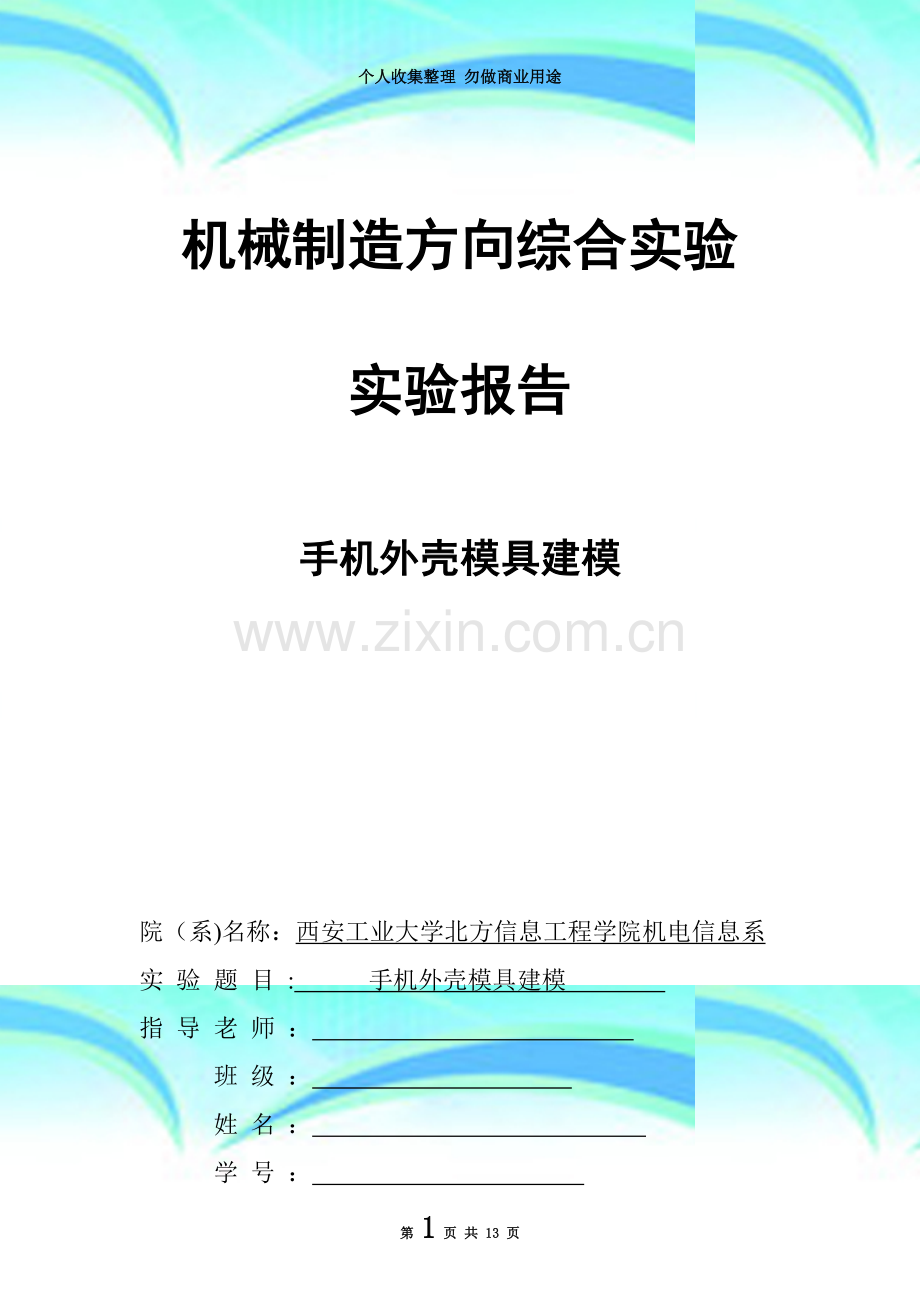 个人收集整理 勿做商业用途

机械制造方向综合实验

实验报告

手机外壳模具建模

www.zixin.com.cn

院（系)名称：西安工业大学北方信息工程学院机电信息系

实 验 题 目 :　　手机外壳模具建模

指 导 老 师 ：

班 级 ：

姓 名 ：

学 号 ：

第 1 页 共 13 页